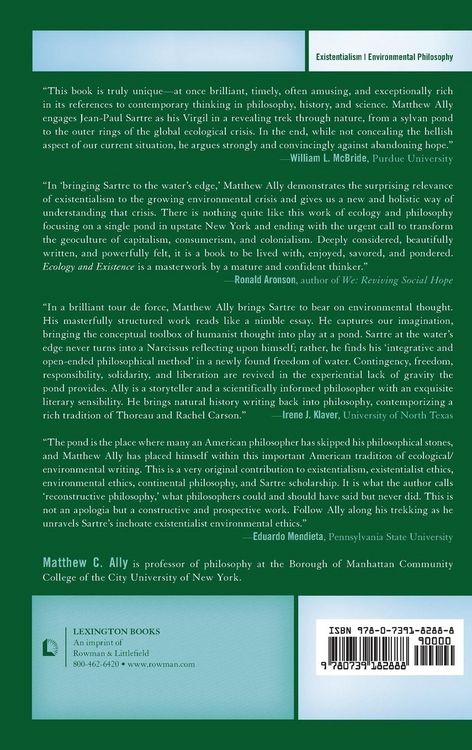 Existentialism | Environmental Philosophy

"This book is truly unique—at once brilliant, timely, often amusing, and exceptionally rich in its references to contemporary thinking in philosophy, history, and science. Matthew Ally engages Jean-Paul Sartre as his Virgil in a revealing trek through nature, from a sylvan pond to the outer rings of the global ecological crisis. In the end, while not concealing the hellish aspect of our current situation, he argues strongly and convincingly against abandoning hope."
—William L. McBride, Purdue University

"In 'bringing Sartre to the water's edge,' Matthew Ally demonstrates the surprising relevance of existentialism to the growing environmental crisis and gives us a new and holistic way of understanding that crisis. There is nothing quite like this work of ecology and philosophy focusing on a single pond in upstate New York and ending with the urgent call to transform the geoculture of capitalism, consumerism, and colonialism. Deeply considered, beautifully written, and powerfully felt, it is a book to be lived with, enjoyed, savored, and pondered. Ecology and Existence is a masterwork by a mature and confident thinker."
—Ronald Aronson, author of We: Reviving Social Hope

"In a brilliant tour de force, Matthew Ally brings Sartre to bear on environmental thought. His masterfully structured work reads like a nimble essay. He captures our imagination, bringing the conceptual toolbox of humanist thought into play at a pond. Sartre at the water's edge never turns into a Narcissus reflecting upon himself; rather, he finds his 'integrative and open-ended philosophical method' in a newly found freedom of water. Contingency, freedom, responsibility, solidarity, and liberation are revived in the experiential lack of gravity the pond provides. Ally is a storyteller and a scientifically informed philosopher with an exquisite literary sensibility. He brings natural history writing back into philosophy, contemporizing a rich tradition of Thoreau and Rachel Carson."
—Irene J. Klaver, University of North Texas

"The pond is the place where many an American philosopher has skipped his philosophical stones, and Matthew Ally has placed himself within this important American tradition of ecological/environmental writing. This is a very original contribution to existentialism, existentialist ethics, environmental ethics, continental philosophy, and Sartre scholarship. It is what the author calls 'reconstructive philosophy,' what philosophers could and should have said but never did. This is not an apologia but a constructive and prospective work. Follow Ally along his trekking as he unravels Sartre's inchoate existentialist environmental ethics."
—Eduardo Mendieta, Pennsylvania State University

Matthew C. Ally is professor of philosophy at the Borough of Manhattan Community College of the City University of New York.

LEXINGTON BOOKS
An imprint of
Rowman & Littlefield
800-462-6420 • www.rowman.com

ISBN 978-0-7391-8288-8
90000
9 780739 182888